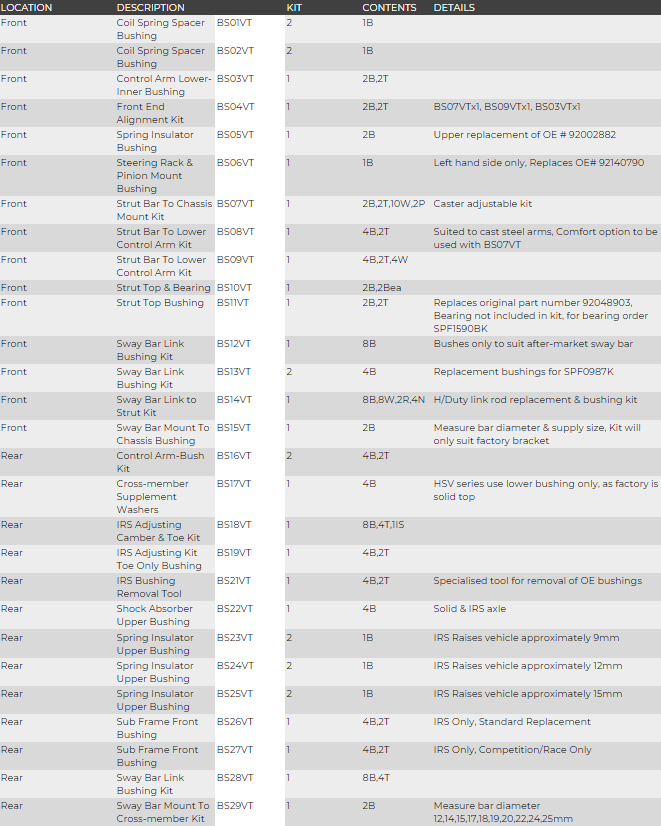 | LOCATION | DESCRIPTION | | KIT | CONTENTS | DETAILS |
|---|---|---|---|---|---|
| Front | Coil Spring Spacer Bushing | BS01VT | 2 | 1B | |
| Front | Coil Spring Spacer Bushing | BS02VT | 2 | 1B | |
| Front | Control Arm Lower-Inner Bushing | BS03VT | 1 | 2B,2T | |
| Front | Front End Alignment Kit | BS04VT | 1 | 2B,2T | BS07VTx1, BS09VTx1, BS03VTx1 |
| Front | Spring Insulator Bushing | BS05VT | 1 | 2B | Upper replacement of OE # 92002882 |
| Front | Steering Rack & Pinion Mount Bushing | BS06VT | 1 | 1B | Left hand side only, Replaces OE# 92140790 |
| Front | Strut Bar To Chassis Mount Kit | BS07VT | 1 | 2B,2T,10W,2P | Caster adjustable kit |
| Front | Strut Bar To Lower Control Arm Kit | BS08VT | 1 | 4B,2T | Suited to cast steel arms, Comfort option to be used with BS07VT |
| Front | Strut Bar To Lower Control Arm Kit | BS09VT | 1 | 4B,2T,4W | |
| Front | Strut Top & Bearing | BS10VT | 1 | 2B,2Bea | |
| Front | Strut Top Bushing | BS11VT | 1 | 2B,2T | Replaces original part number 92048903, Bearing not included in kit, for bearing order SPF1590BK |
| Front | Sway Bar Link Bushing Kit | BS12VT | 1 | 8B | Bushes only to suit after-market sway bar |
| Front | Sway Bar Link Bushing Kit | BS13VT | 2 | 4B | Replacement bushings for SPF0987K |
| Front | Sway Bar Link to Strut Kit | BS14VT | 1 | 8B,8W,2R,4N | H/Duty link rod replacement & bushing kit |
| Front | Sway Bar Mount To Chassis Bushing | BS15VT | 1 | 2B | Measure bar diameter & supply size, Kit will only suit factory bracket |
| Rear | Control Arm-Bush Kit | BS16VT | 2 | 4B,2T | |
| Rear | Cross-member Supplement Washers | BS17VT | 1 | 4B | HSV series use lower bushing only, as factory is solid top |
| Rear | IRS Adjusting Camber & Toe Kit | BS18VT | 1 | 8B,4T,1IS | |
| Rear | IRS Adjusting Kit Toe Only Bushing | BS19VT | 1 | 4B,2T | |
| Rear | IRS Bushing Removal Tool | BS21VT | 1 | 4B,2T | Specialised tool for removal of OE bushings |
| Rear | Shock Absorber Upper Bushing | BS22VT | 1 | 4B | Solid & IRS axle |
| Rear | Spring Insulator Upper Bushing | BS23VT | 2 | 1B | IRS Raises vehicle approximately 9mm |
| Rear | Spring Insulator Upper Bushing | BS24VT | 2 | 1B | IRS Raises vehicle approximately 12mm |
| Rear | Spring Insulator Upper Bushing | BS25VT | 2 | 1B | IRS Raises vehicle approximately 15mm |
| Rear | Sub Frame Front Bushing | BS26VT | 1 | 4B,2T | IRS Only, Standard Replacement |
| Rear | Sub Frame Front Bushing | BS27VT | 1 | 4B,2T | IRS Only, Competition/Race Only |
| Rear | Sway Bar Link Bushing Kit | BS28VT | 1 | 8B,4T | |
| Rear | Sway Bar Mount To Cross-member Kit | BS29VT | 1 | 2B | Measure bar diameter 12,14,15,17,18,19,20,22,24,25mm |